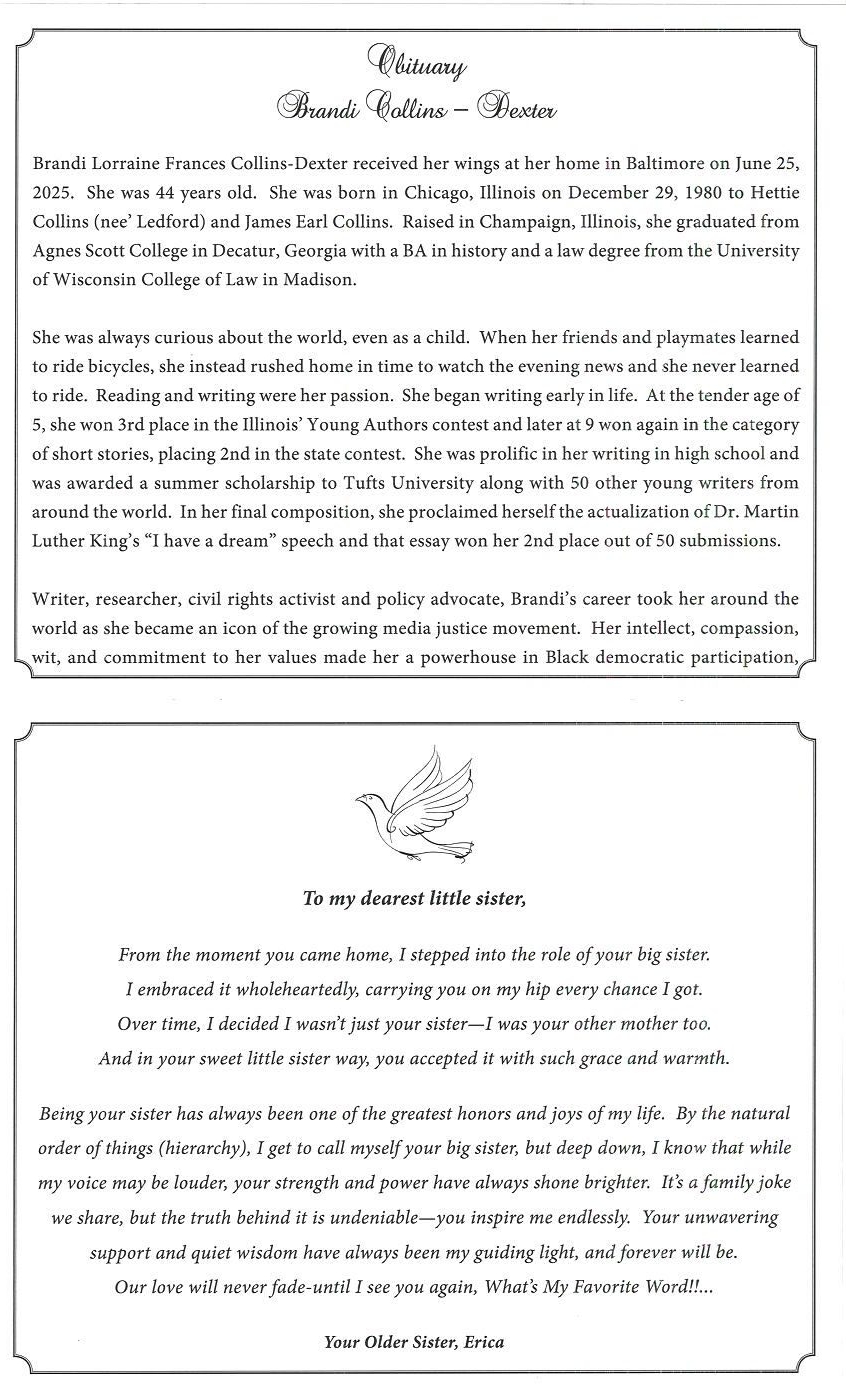 Obituary
Brandi Collins – Dexter

Brandi Lorraine Frances Collins-Dexter received her wings at her home in Baltimore on June 25, 2025. She was 44 years old. She was born in Chicago, Illinois on December 29, 1980 to Hettie Collins (nee' Ledford) and James Earl Collins. Raised in Champaign, Illinois, she graduated from Agnes Scott College in Decatur, Georgia with a BA in history and a law degree from the University of Wisconsin College of Law in Madison.

She was always curious about the world, even as a child. When her friends and playmates learned to ride bicycles, she instead rushed home in time to watch the evening news and she never learned to ride. Reading and writing were her passion. She began writing early in life. At the tender age of 5, she won 3rd place in the Illinois' Young Authors contest and later at 9 won again in the category of short stories, placing 2nd in the state contest. She was prolific in her writing in high school and was awarded a summer scholarship to Tufts University along with 50 other young writers from around the world. In her final composition, she proclaimed herself the actualization of Dr. Martin Luther King's "I have a dream" speech and that essay won her 2nd place out of 50 submissions.

Writer, researcher, civil rights activist and policy advocate, Brandi's career took her around the world as she became an icon of the growing media justice movement. Her intellect, compassion, wit, and commitment to her values made her a powerhouse in Black democratic participation,

To my dearest little sister,

From the moment you came home, I stepped into the role of your big sister. I embraced it wholeheartedly, carrying you on my hip every chance I got. Over time, I decided I wasn't just your sister—I was your other mother too. And in your sweet little sister way, you accepted it with such grace and warmth.

Being your sister has always been one of the greatest honors and joys of my life. By the natural order of things (hierarchy), I get to call myself your big sister, but deep down, I know that while my voice may be louder, your strength and power have always shone brighter. It's a family joke we share, but the truth behind it is undeniable—you inspire me endlessly. Your unwavering support and quiet wisdom have always been my guiding light, and forever will be. Our love will never fade-until I see you again, What's My Favorite Word!!...

Your Older Sister, Erica